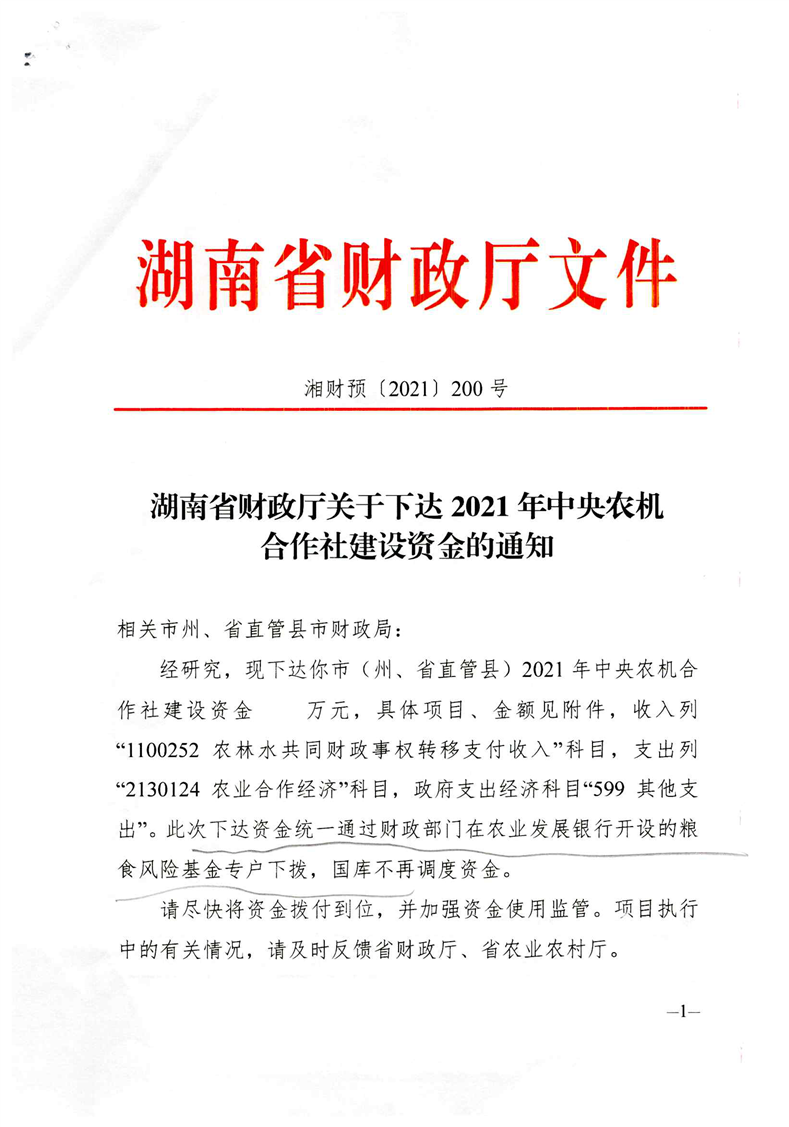 湖南省财政厅文件

湘财预〔2021〕200 号

湖南省财政厅关于下达 2021 年中央农机合作社建设资金的通知

相关市州、省直管县市财政局：

经研究，现下达你市（州、省直管县）2021 年中央农机合作社建设资金　　万元，具体项目、金额见附件，收入列“1100252 农林水共同财政事权转移支付收入”科目，支出列“2130124 农业合作经济”科目，政府支出经济科目“599 其他支出”。此次下达资金统一通过财政部门在农业发展银行开设的粮食风险基金专户下拨，国库不再调度资金。

请尽快将资金拨付到位，并加强资金使用监管。项目执行中的有关情况，请及时反馈省财政厅、省农业农村厅。

—1—